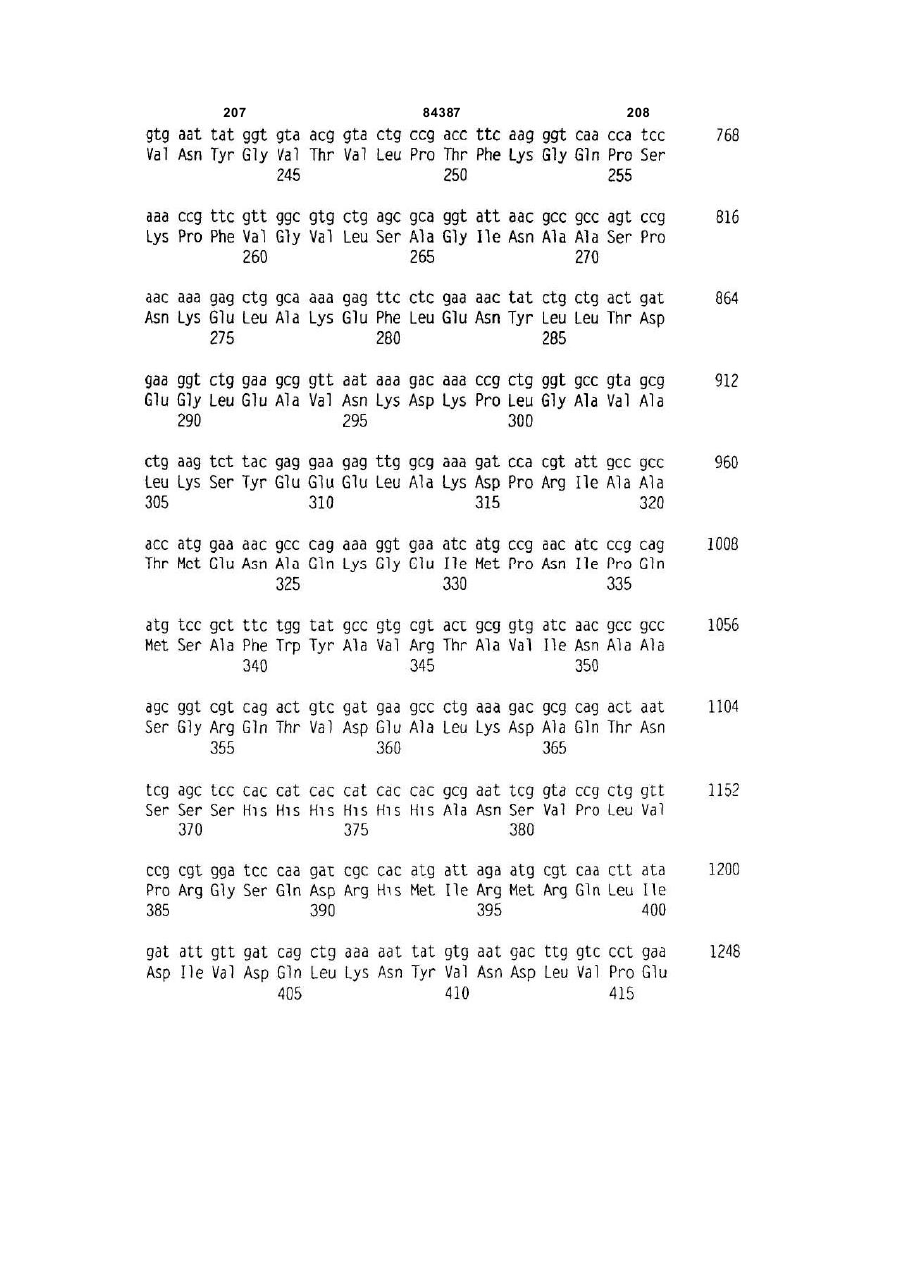 207 84387 208

gtg aat tat ggt gta acg gta ctg ccg acc ttc aag ggt caa cca tcc 768
Val Asn Tyr Gly Val Thr Val Leu Pro Thr Phe Lys Gly Gln Pro Ser
245 250 255

aaa ccg ttc gtt ggc gtg ctg agc gca ggt att aac gcc gcc agt ccg 816
Lys Pro Phe Val Gly Val Leu Ser Ala Gly Ile Asn Ala Ala Ser Pro
260 265 270

aac aaa gag ctg gca aaa gag ttc ctc gaa aac tat ctg ctg act gat 864
Asn Lys Glu Leu Ala Lys Glu Phe Leu Glu Asn Tyr Leu Leu Thr Asp
275 280 285

gaa ggt ctg gaa gcg gtt aat aaa gac aaa ccg ctg ggt gcc gta gcg 912
Glu Gly Leu Glu Ala Val Asn Lys Asp Lys Pro Leu Gly Ala Val Ala
290 295 300

ctg aag tct tac gag gaa gag ttg gcg aaa gat cca cgt att gcc gcc 960
Leu Lys Ser Tyr Glu Glu Glu Leu Ala Lys Asp Pro Arg Ile Ala Ala
305 310 315 320

acc atg gaa aac gcc cag aaa ggt gaa atc atg ccg aac atc ccg cag 1008
Thr Met Glu Asn Ala Gln Lys Gly Glu Ile Met Pro Asn Ile Pro Gln
325 330 335

atg tcc gct ttc tgg tat gcc gtg cgt act gcg gtg atc aac gcc gcc 1056
Met Ser Ala Phe Trp Tyr Ala Val Arg Thr Ala Val Ile Asn Ala Ala
340 345 350

agc ggt cgt cag act gtc gat gaa gcc ctg aaa gac gcg cag act aat 1104
Ser Gly Arg Gln Thr Val Asp Glu Ala Leu Lys Asp Ala Gln Thr Asn
355 360 365

tcg agc tcc cac cat cac cat cac cac gcg aat tcg gta ccg ctg gtt 1152
Ser Ser Ser His His His His His His Ala Asn Ser Val Pro Leu Val
370 375 380

ccg cgt gga tcc caa gat cgc cac atg att aga atg cgt caa ctt ata 1200
Pro Arg Gly Ser Gln Asp Arg His Met Ile Arg Met Arg Gln Leu Ile
385 390 395 400

gat att gtt gat cag ctg aaa aat tat gtg aat gac ttg gtc cct gaa 1248
Asp Ile Val Asp Gln Leu Lys Asn Tyr Val Asn Asp Leu Val Pro Glu
405 410 415